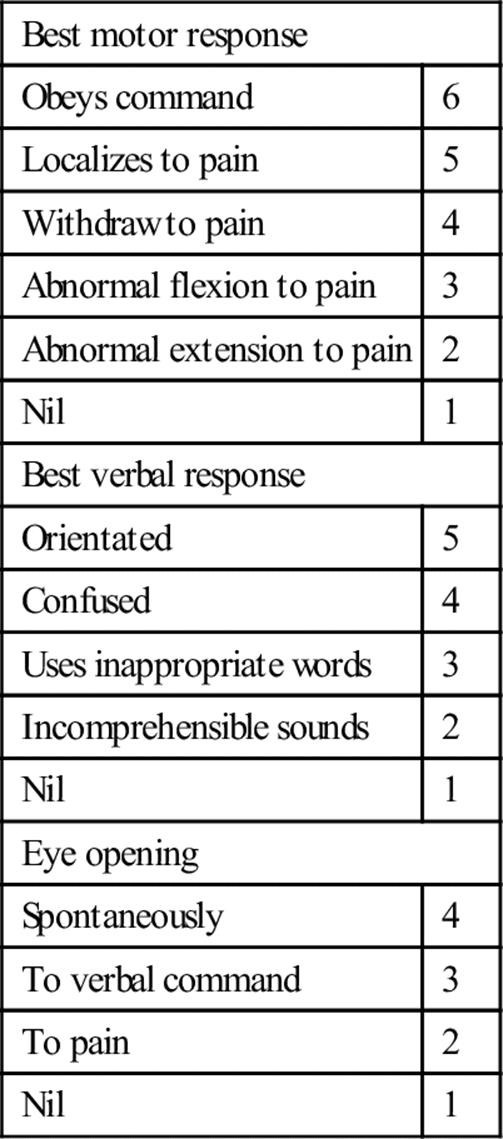 | Best motor response | |
|---|---|
| Obeys command | 6 |
| Localizes to pain | 5 |
| Withdraw to pain | 4 |
| Abnormal flexion to pain | 3 |
| Abnormal extension to pain | 2 |
| Nil | 1 |
| Best verbal response | |
| Orientated | 5 |
| Confused | 4 |
| Uses inappropriate words | 3 |
| Incomprehensible sounds | 2 |
| Nil | 1 |
| Eye opening | |
| Spontaneously | 4 |
| To verbal command | 3 |
| To pain | 2 |
| Nil | 1 |